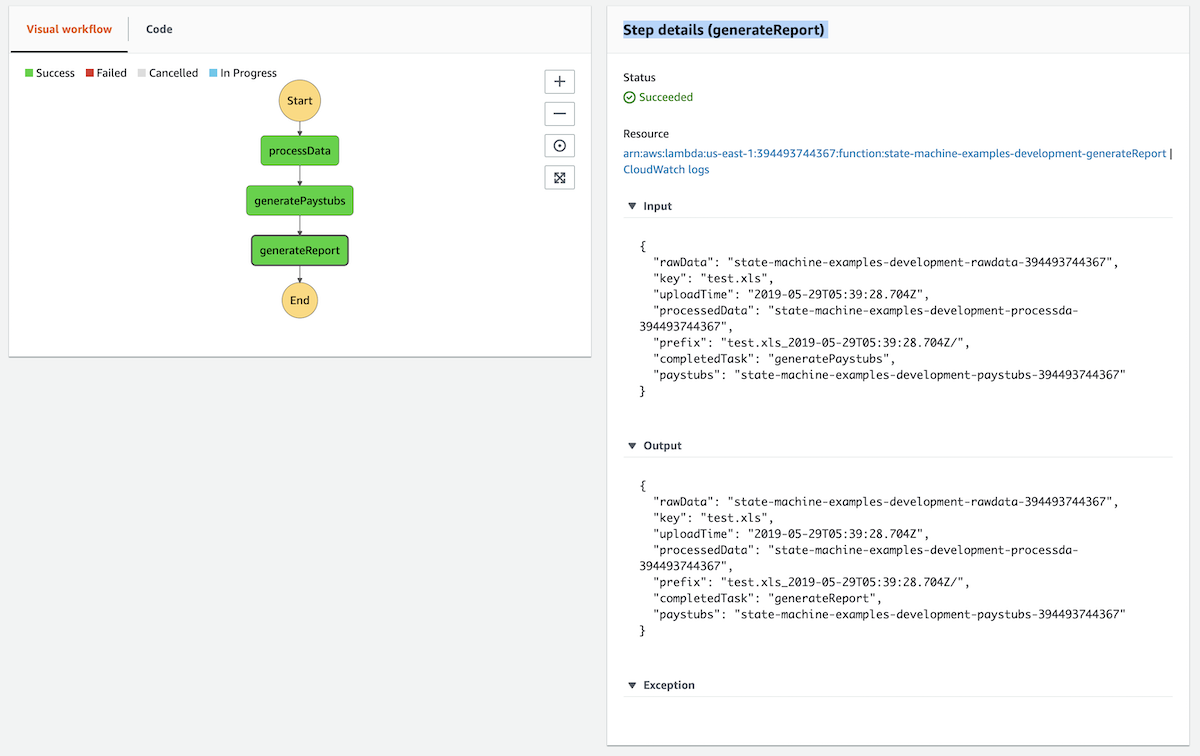 Visual workflow

Code

Success Failed Cancelled In Progress

Start

processData

generatePaystubs

generateReport

End

Step details (generateReport)

Status

Succeeded

Resource

arn:aws:lambda:us-east-1:394493744367:function:state-machine-examples-development-generateReport | CloudWatch logs

Input

{
"rawData": "state-machine-examples-development-rawdata-394493744367",
"key": "test.xls",
"uploadTime": "2019-05-29T05:39:28.704Z",
"processedData": "state-machine-examples-development-processda-394493744367",
"prefix": "test.xls_2019-05-29T05:39:28.704Z/",
"completedTask": "generatePaystubs",
"paystubs": "state-machine-examples-development-paystubs-394493744367"
}

Output

{
"rawData": "state-machine-examples-development-rawdata-394493744367",
"key": "test.xls",
"uploadTime": "2019-05-29T05:39:28.704Z",
"processedData": "state-machine-examples-development-processda-394493744367",
"prefix": "test.xls_2019-05-29T05:39:28.704Z/",
"completedTask": "generateReport",
"paystubs": "state-machine-examples-development-paystubs-394493744367"
}

Exception